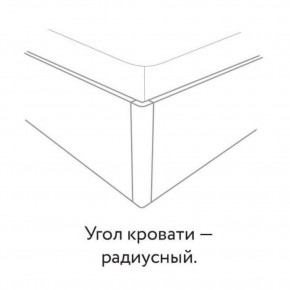 Угол кровати — радиусный.